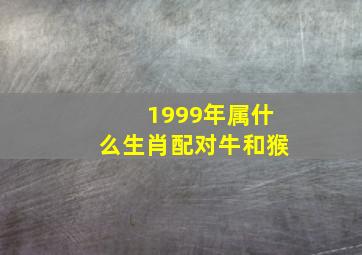 1999年属什么生肖配对牛和猴